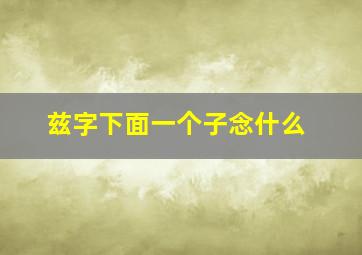 兹字下面一个子念什么